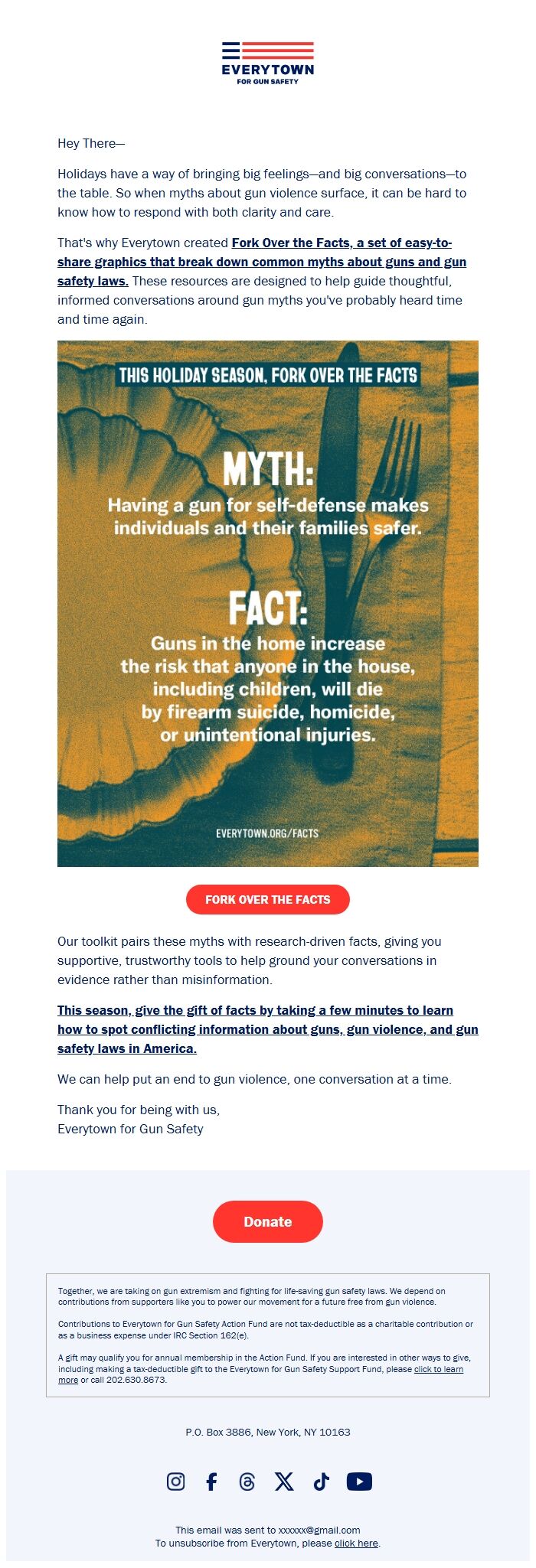 EVERYTOWN
FOR GUN SAFETY

Hey There—

Holidays have a way of bringing big feelings—and big conversations—to the table. So when myths about gun violence surface, it can be hard to know how to respond with both clarity and care.

That's why Everytown created Fork Over the Facts, a set of easy-to-share graphics that break down common myths about guns and gun safety laws. These resources are designed to help guide thoughtful, informed conversations around gun myths you've probably heard time and time again.

THIS HOLIDAY SEASON, FORK OVER THE FACTS

MYTH:
Having a gun for self-defense makes individuals and their families safer.

FACT:
Guns in the home increase the risk that anyone in the house, including children, will die by firearm suicide, homicide, or unintentional injuries.

EVERYTOWN.ORG/FACTS

FORK OVER THE FACTS

Our toolkit pairs these myths with research-driven facts, giving you supportive, trustworthy tools to help ground your conversations in evidence rather than misinformation.

This season, give the gift of facts by taking a few minutes to learn how to spot conflicting information about guns, gun violence, and gun safety laws in America.

We can help put an end to gun violence, one conversation at a time.

Thank you for being with us,
Everytown for Gun Safety

Donate

Together, we are taking on gun extremism and fighting for life-saving gun safety laws. We depend on contributions from supporters like you to power our movement for a future free from gun violence.

Contributions to Everytown for Gun Safety Action Fund are not tax-deductible as a charitable contribution or as a business expense under IRC Section 162(e).

A gift may qualify you for annual membership in the Action Fund. If you are interested in other ways to give, including making a tax-deductible gift to the Everytown for Gun Safety Support Fund, please click to learn more or call 202.630.8673.

P.O. Box 3886, New York, NY 10163

This email was sent to xxxxxx@gmail.com
To unsubscribe from Everytown, please click here.